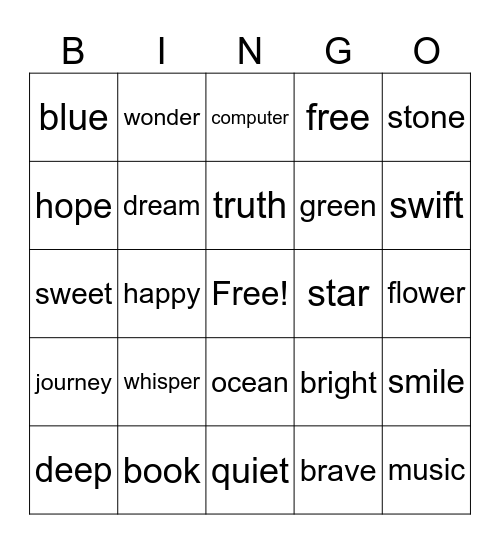 | B | I | N | G | O |
|---|---|---|---|---|
| blue | wonder | computer | free | stone |
| hope | dream | truth | green | swift |
| sweet | happy | Free! | star | flower |
| journey | whisper | ocean | bright | smile |
| deep | book | quiet | brave | music |